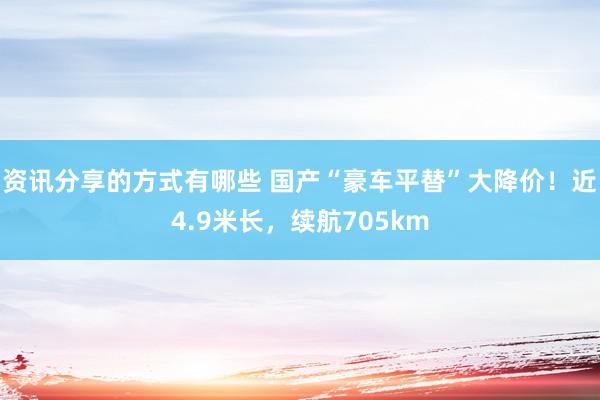 资讯分享的方式有哪些 国产“豪车平替”大降价！近4.9米长，续航705km